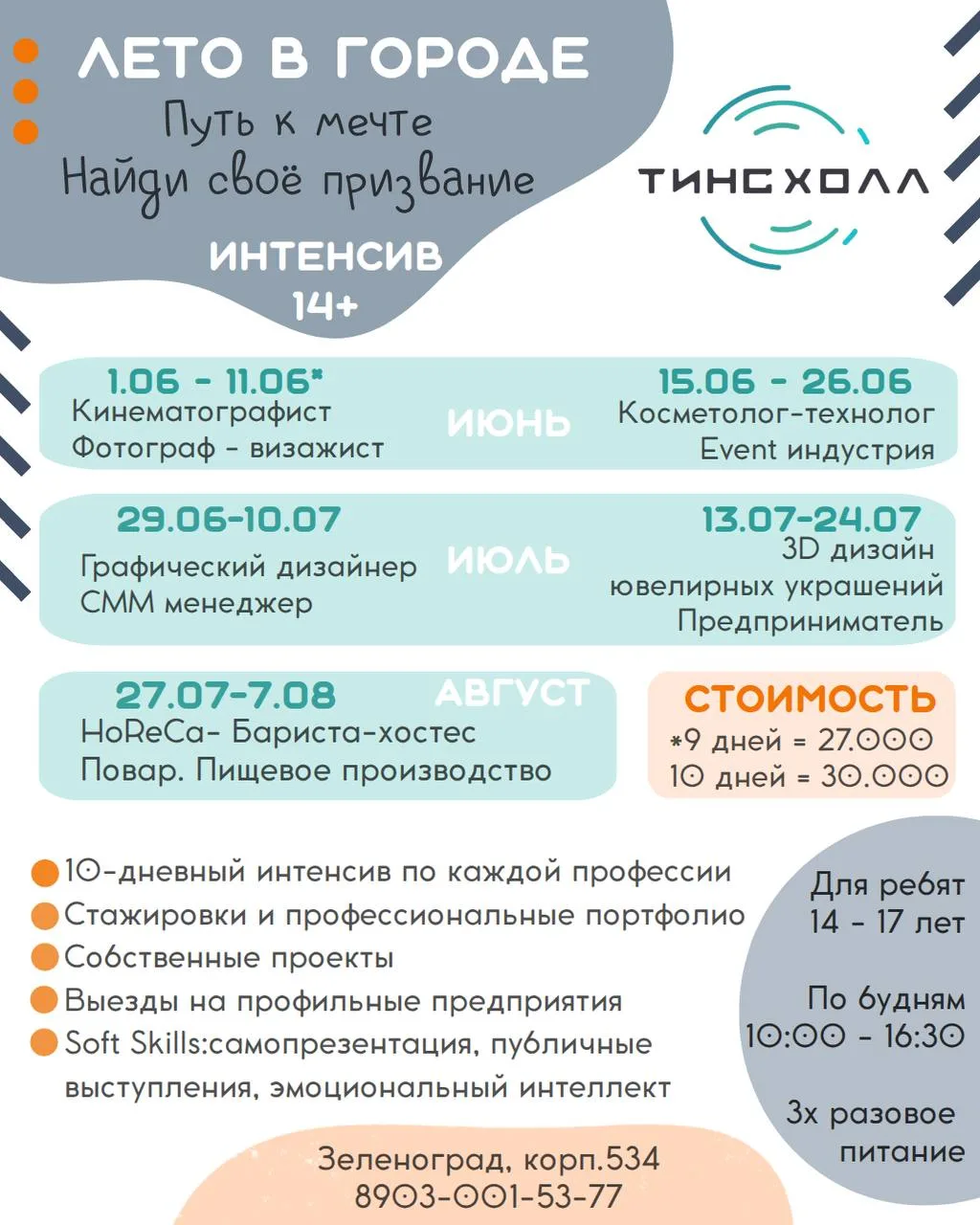 ЛЕТО В ГОРОДЕ
Путь к мечте
Найди своё призвание
ИНТЕНСИВ
14+

ТИНСХОЛЛ

1.06 - 11.06*
Кинематографист
Фотограф - визажист

ИЮНЬ

15.06 - 26.06
Косметолог-технолог
Event индустрия

29.06-10.07
Графический дизайнер
СММ менеджер

ИЮЛЬ

13.07-24.07
3D дизайн
ювелирных украшений
Предприниматель

27.07-7.08
АВГУСТ
HoReCa- Бариста-хостес
Повар. Пищевое производство

СТОИМОСТЬ
*9 дней = 27.000
10 дней = 30.000

10-дневный интенсив по каждой профессии
Стажировки и профессиональные портфолио
Собственные проекты
Выезды на профильные предприятия
Soft Skills:самопрезентация, публичные выступления, эмоциональный интеллект

Для ребят
14 - 17 лет

По будням
10:00 - 16:30

3х разовое
питание

Зеленоград, корп.534
8903-001-53-77